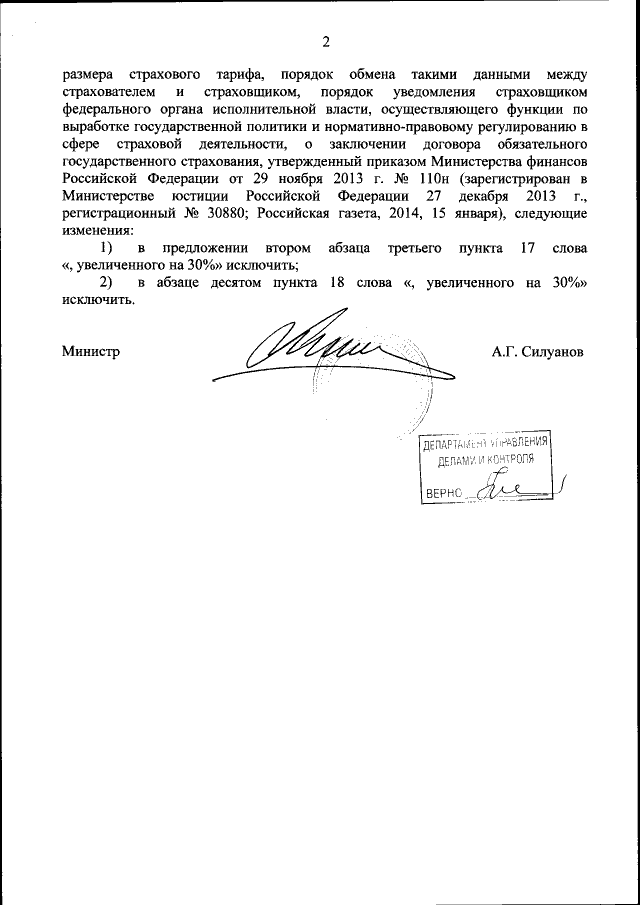 2

размера страхового тарифа, порядок обмена такими данными между страхователем и страховщиком, порядок уведомления страховщиком федерального органа исполнительной власти, осуществляющего функции по выработке государственной политики и нормативно-правовому регулированию в сфере страховой деятельности, о заключении договора обязательного государственного страхования, утвержденный приказом Министерства финансов Российской Федерации от 29 ноября 2013 г. № 110н (зарегистрирован в Министерстве юстиции Российской Федерации 27 декабря 2013 г., регистрационный № 30880; Российская газета, 2014, 15 января), следующие изменения:

1) в предложении втором абзаца третьего пункта 17 слова «, увеличенного на 30%» исключить;

2) в абзаце десятом пункта 18 слова «, увеличенного на 30%» исключить.

Министр А.Г. Силуанов

ДЕПАРТАМЕНТ УПРАВЛЕНИЯ ДЕЛАМИ И КОНТРОЛЯ
ВЕРНО